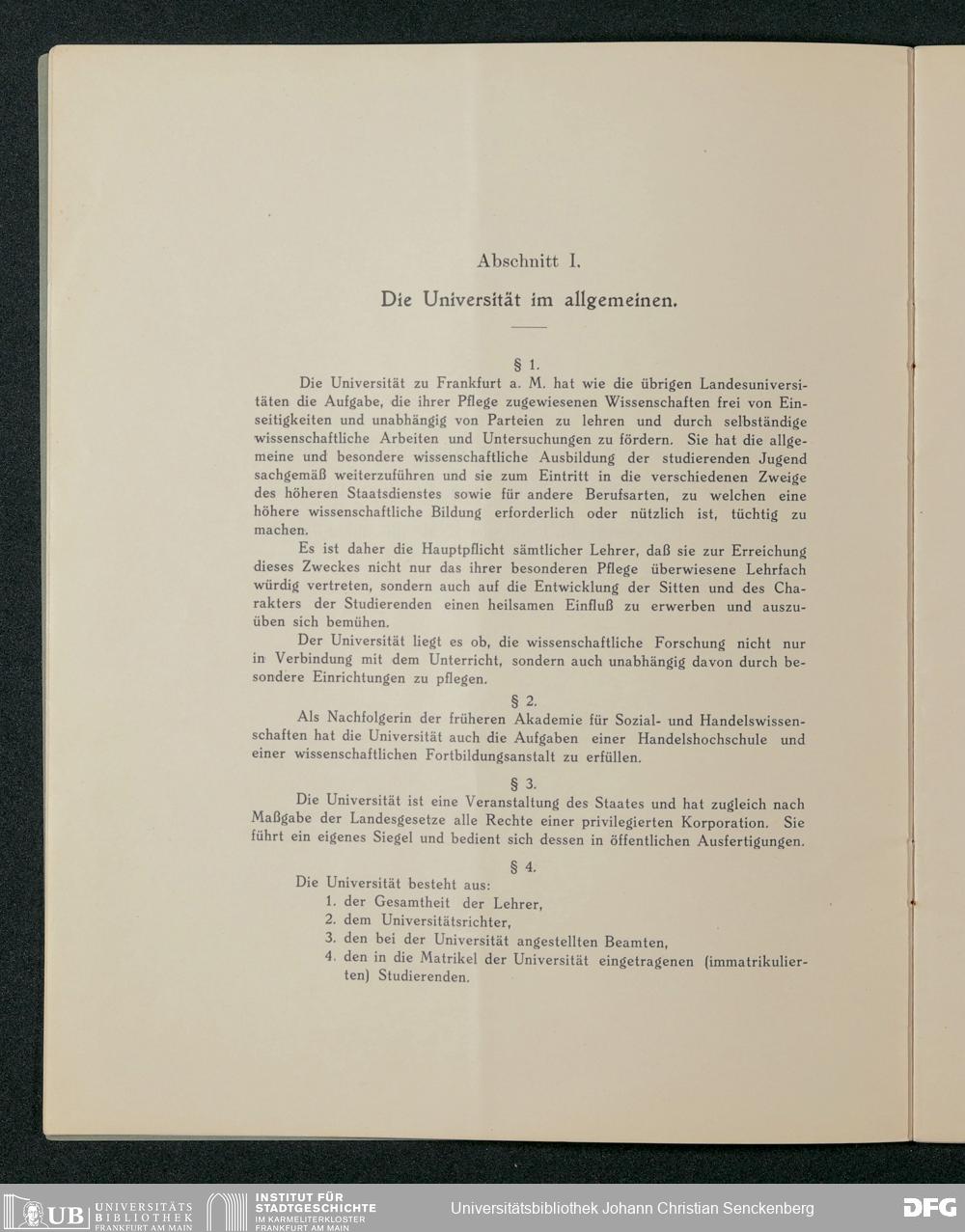 Abschnitt I.

Die Universität im allgemeinen.

§ 1.

Die Universität zu Frankfurt a. M. hat wie die übrigen Landesuniversitäten die Aufgabe, die ihrer Pflege zugewiesenen Wissenschaften frei von Einseitigkeiten und unabhängig von Parteien zu lehren und durch selbständige wissenschaftliche Arbeiten und Untersuchungen zu fördern. Sie hat die allgemeine und besondere wissenschaftliche Ausbildung der studierenden Jugend sachgemäß weiterzuführen und sie zum Eintritt in die verschiedenen Zweige des höheren Staatsdienstes sowie für andere Berufsarten, zu welchen eine höhere wissenschaftliche Bildung erforderlich oder nützlich ist, tüchtig zu machen.

Es ist daher die Hauptpflicht sämtlicher Lehrer, daß sie zur Erreichung dieses Zweckes nicht nur das ihrer besonderen Pflege überwiesene Lehrfach würdig vertreten, sondern auch auf die Entwicklung der Sitten und des Charakters der Studierenden einen heilsamen Einfluß zu erwerben und auszuüben sich bemühen.

Der Universität liegt es ob, die wissenschaftliche Forschung nicht nur in Verbindung mit dem Unterricht, sondern auch unabhängig davon durch besondere Einrichtungen zu pflegen.

§ 2.

Als Nachfolgerin der früheren Akademie für Sozial- und Handelswissenschaften hat die Universität auch die Aufgaben einer Handelshochschule und einer wissenschaftlichen Fortbildungsanstalt zu erfüllen.

§ 3.

Die Universität ist eine Veranstaltung des Staates und hat zugleich nach Maßgabe der Landesgesetze alle Rechte einer privilegierten Korporation. Sie führt ein eigenes Siegel und bedient sich dessen in öffentlichen Ausfertigungen.

§ 4.

Die Universität besteht aus:
1. der Gesamtheit der Lehrer,
2. dem Universitätsrichter,
3. den bei der Universität angestellten Beamten,
4. den in die Matrikel der Universität eingetragenen (immatrikulierten) Studierenden.

UB UNIVERSITÄTS BIBLIOTHEK FRANKFURT AM MAIN
INSTITUT FÜR STADTGESCHICHTE IM KARMELITERKLOSTER FRANKFURT AM MAIN
Universitätsbibliothek Johann Christian Senckenberg
DFG